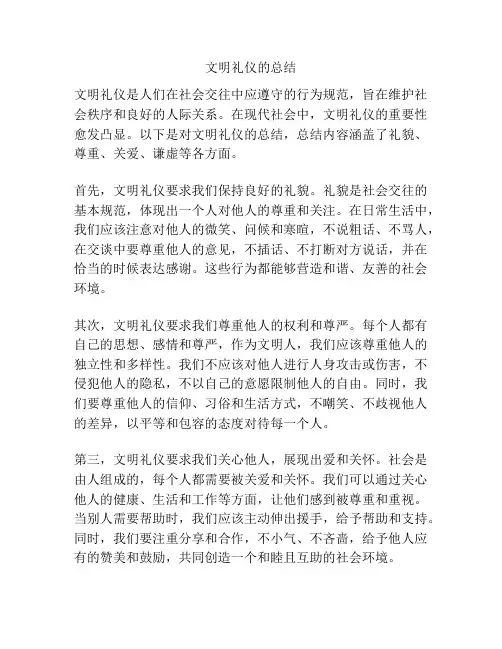 文明礼仪的总结

文明礼仪是人们在社会交往中应遵守的行为规范，旨在维护社会秩序和良好的人际关系。在现代社会中，文明礼仪的重要性愈发凸显。以下是对文明礼仪的总结，总结内容涵盖了礼貌、尊重、关爱、谦虚等各方面。

首先，文明礼仪要求我们保持良好的礼貌。礼貌是社会交往的基本规范，体现出一个人对他人的尊重和关注。在日常生活中，我们应该注意对他人的微笑、问候和寒暄，不说粗话、不骂人，在交谈中要尊重他人的意见，不插话、不打断对方说话，并在恰当的时候表达感谢。这些行为都能够营造和谐、友善的社会环境。

其次，文明礼仪要求我们尊重他人的权利和尊严。每个人都有自己的思想、感情和尊严，作为文明人，我们应该尊重他人的独立性和多样性。我们不应该对他人进行人身攻击或伤害，不侵犯他人的隐私，不以自己的意愿限制他人的自由。同时，我们要尊重他人的信仰、习俗和生活方式，不嘲笑、不歧视他人的差异，以平等和包容的态度对待每一个人。

第三，文明礼仪要求我们关心他人，展现出爱和关怀。社会是由人组成的，每个人都需要被关爱和关怀。我们可以通过关心他人的健康、生活和工作等方面，让他们感到被尊重和重视。当别人需要帮助时，我们应该主动伸出援手，给予帮助和支持。同时，我们要注重分享和合作，不小气、不吝啬，给予他人应有的赞美和鼓励，共同创造一个和睦且互助的社会环境。